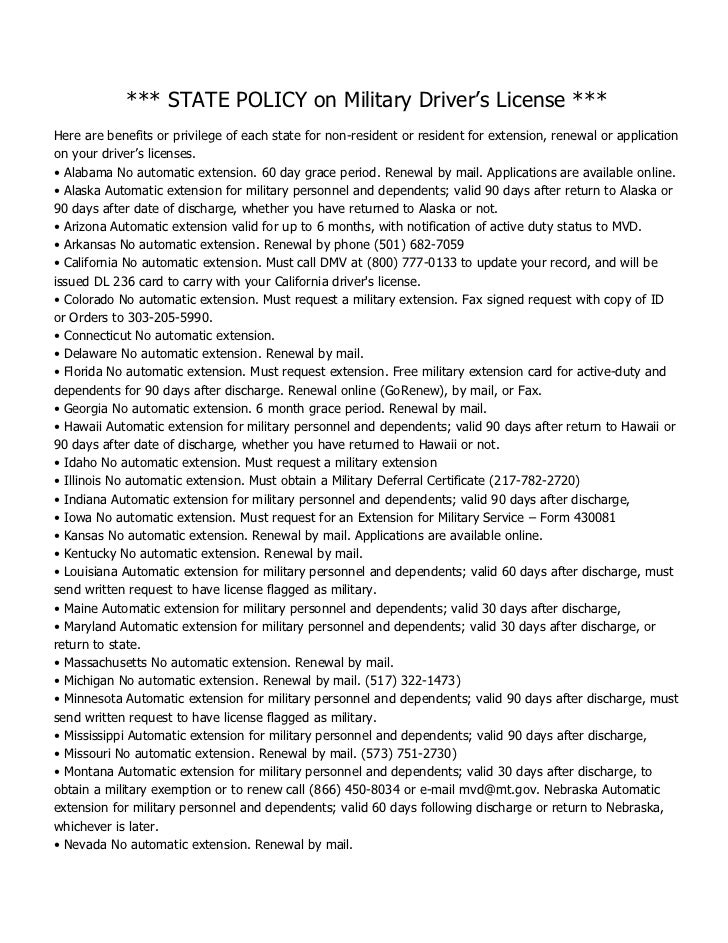 *** STATE POLICY on Military Driver's License ***

Here are benefits or privilege of each state for non-resident or resident for extension, renewal or application on your driver's licenses.
• Alabama No automatic extension. 60 day grace period. Renewal by mail. Applications are available online.
• Alaska Automatic extension for military personnel and dependents; valid 90 days after return to Alaska or 90 days after date of discharge, whether you have returned to Alaska or not.
• Arizona Automatic extension valid for up to 6 months, with notification of active duty status to MVD.
• Arkansas No automatic extension. Renewal by phone (501) 682-7059
• California No automatic extension. Must call DMV at (800) 777-0133 to update your record, and will be issued DL 236 card to carry with your California driver's license.
• Colorado No automatic extension. Must request a military extension. Fax signed request with copy of ID or Orders to 303-205-5990.
• Connecticut No automatic extension.
• Delaware No automatic extension. Renewal by mail.
• Florida No automatic extension. Must request extension. Free military extension card for active-duty and dependents for 90 days after discharge. Renewal online (GoRenew), by mail, or Fax.
• Georgia No automatic extension. 6 month grace period. Renewal by mail.
• Hawaii Automatic extension for military personnel and dependents; valid 90 days after return to Hawaii or 90 days after date of discharge, whether you have returned to Hawaii or not.
• Idaho No automatic extension. Must request a military extension
• Illinois No automatic extension. Must obtain a Military Deferral Certificate (217-782-2720)
• Indiana Automatic extension for military personnel and dependents; valid 90 days after discharge,
• Iowa No automatic extension. Must request for an Extension for Military Service – Form 430081
• Kansas No automatic extension. Renewal by mail. Applications are available online.
• Kentucky No automatic extension. Renewal by mail.
• Louisiana Automatic extension for military personnel and dependents; valid 60 days after discharge, must send written request to have license flagged as military.
• Maine Automatic extension for military personnel and dependents; valid 30 days after discharge,
• Maryland Automatic extension for military personnel and dependents; valid 30 days after discharge, or return to state.
• Massachusetts No automatic extension. Renewal by mail.
• Michigan No automatic extension. Renewal by mail. (517) 322-1473)
• Minnesota Automatic extension for military personnel and dependents; valid 90 days after discharge, must send written request to have license flagged as military.
• Mississippi Automatic extension for military personnel and dependents; valid 90 days after discharge,
• Missouri No automatic extension. Renewal by mail. (573) 751-2730)
• Montana Automatic extension for military personnel and dependents; valid 30 days after discharge, to obtain a military exemption or to renew call (866) 450-8034 or e-mail mvd@mt.gov. Nebraska Automatic extension for military personnel and dependents; valid 60 days following discharge or return to Nebraska, whichever is later.
• Nevada No automatic extension. Renewal by mail.